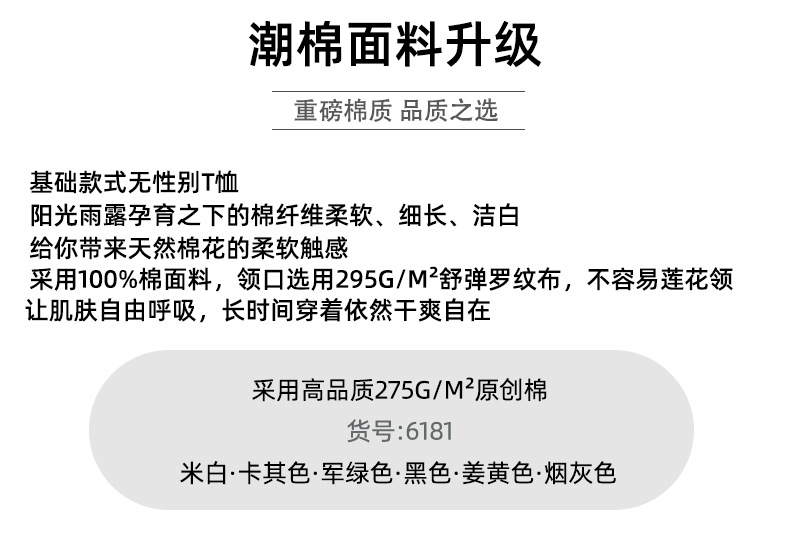 潮棉面料升级

重磅棉质 品质之选

基础款式无性别T恤
阳光雨露孕育之下的棉纤维柔软、细长、洁白
给你带来天然棉花的柔软触感
采用100%棉面料，领口选用295G/M²舒弹罗纹布，不容易莲花领
让肌肤自由呼吸，长时间穿着依然干爽自在

采用高品质275G/M²原创棉
货号:6181
米白·卡其色·军绿色·黑色·姜黄色·烟灰色